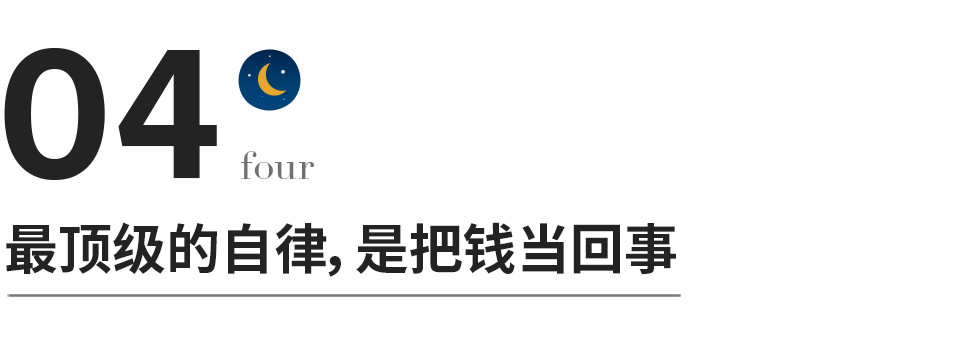 04

four

最顶级的自律, 是把钱当回事